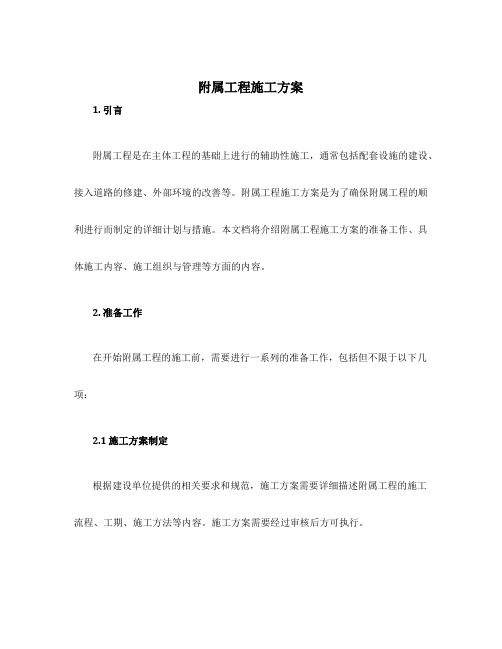 附属工程施工方案

1. 引言

附属工程是在主体工程的基础上进行的辅助性施工，通常包括配套设施的建设、接入道路的修建、外部环境的改善等。附属工程施工方案是为了确保附属工程的顺利进行而制定的详细计划与措施。本文档将介绍附属工程施工方案的准备工作、具体施工内容、施工组织与管理等方面的内容。

2. 准备工作

在开始附属工程的施工前，需要进行一系列的准备工作，包括但不限于以下几项：

2.1 施工方案制定

根据建设单位提供的相关要求和规范，施工方案需要详细描述附属工程的施工流程、工期、施工方法等内容。施工方案需要经过审核后方可执行。